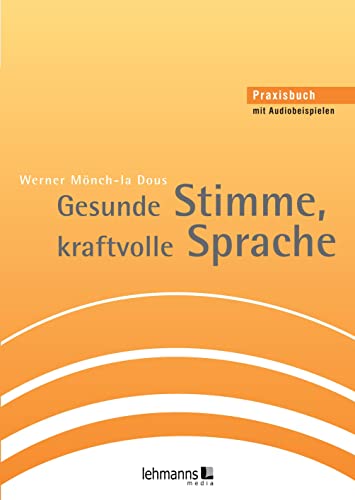 Praxisbuch
mit Audiobeispielen

Werner Mönch-la Dous
Gesunde Stimme,
kraftvolle Sprache

lehmanns
media